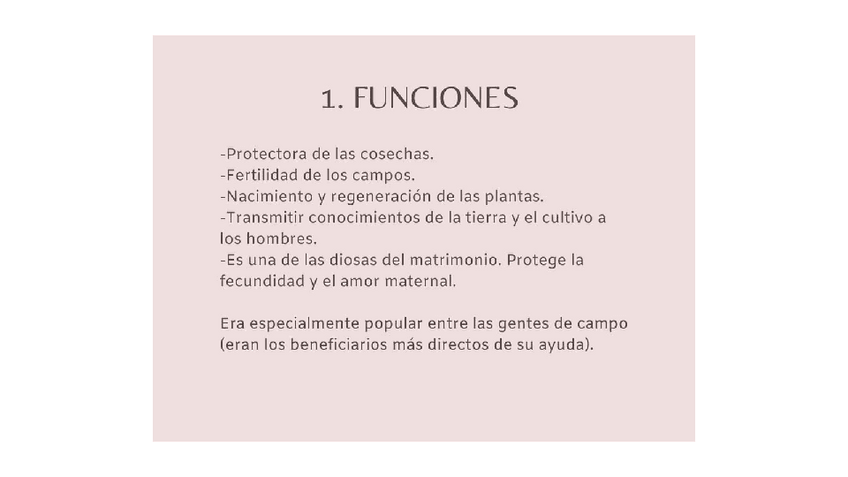 1. FUNCIONES

-Protectora de las cosechas.
-Fertilidad de los campos.
-Nacimiento y regeneración de las plantas.
-Transmitir conocimientos de la tierra y el cultivo a los hombres.
-Es una de las diosas del matrimonio. Protege la fecundidad y el amor maternal.

Era especialmente popular entre las gentes de campo (eran los beneficiarios más directos de su ayuda).